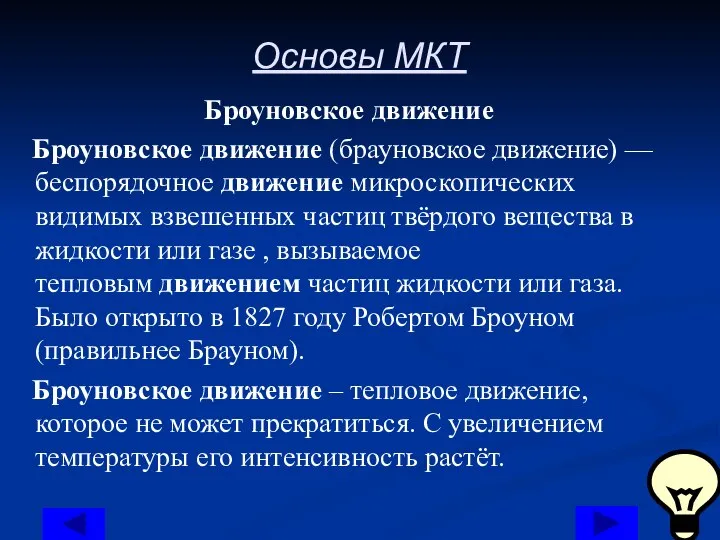 Основы МКТ

Броуновское движение

Броуновское движение (брауновское движение) — беспорядочное движение микроскопических видимых взвешенных частиц твёрдого вещества в жидкости или газе , вызываемое тепловым движением частиц жидкости или газа. Было открыто в 1827 году Робертом Броуном (правильнее Брауном).

Броуновское движение – тепловое движение, которое не может прекратиться. С увеличением температуры его интенсивность растёт.